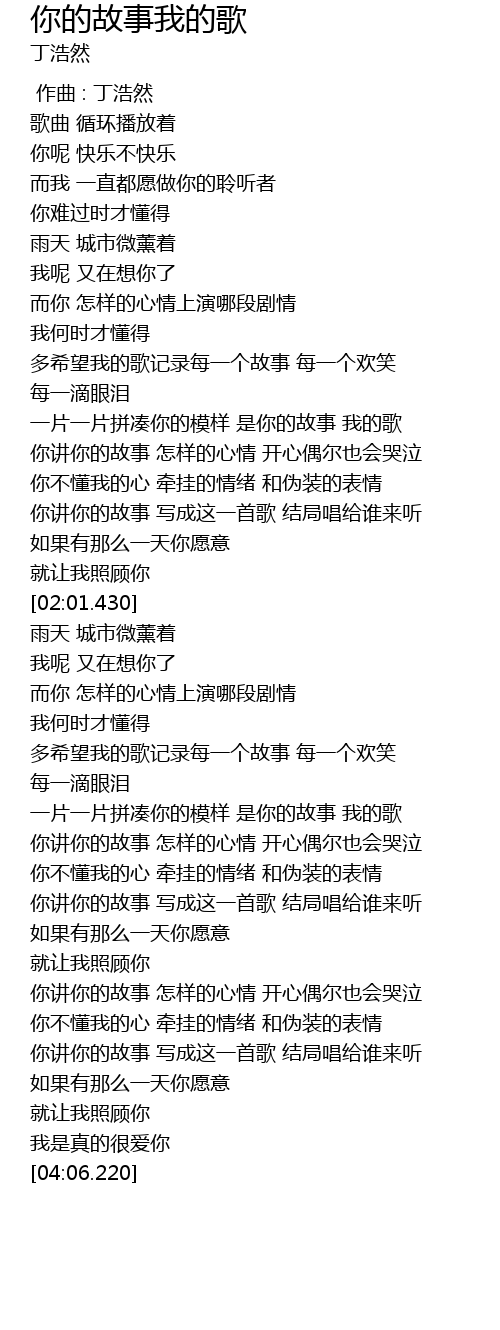 你的故事我的歌
丁浩然

作曲 : 丁浩然
歌曲 循环播放着
你呢 快乐不快乐
而我 一直都愿做你的聆听者
你难过时才懂得
雨天 城市微薰着
我呢 又在想你了
而你 怎样的心情上演哪段剧情
我何时才懂得
多希望我的歌记录每一个故事 每一个欢笑
每一滴眼泪
一片一片拼凑你的模样 是你的故事 我的歌
你讲你的故事 怎样的心情 开心偶尔也会哭泣
你不懂我的心 牵挂的情绪 和伪装的表情
你讲你的故事 写成这一首歌 结局唱给谁来听
如果有那么一天你愿意
就让我照顾你
[02:01.430]
雨天 城市微薰着
我呢 又在想你了
而你 怎样的心情上演哪段剧情
我何时才懂得
多希望我的歌记录每一个故事 每一个欢笑
每一滴眼泪
一片一片拼凑你的模样 是你的故事 我的歌
你讲你的故事 怎样的心情 开心偶尔也会哭泣
你不懂我的心 牵挂的情绪 和伪装的表情
你讲你的故事 写成这一首歌 结局唱给谁来听
如果有那么一天你愿意
就让我照顾你
你讲你的故事 怎样的心情 开心偶尔也会哭泣
你不懂我的心 牵挂的情绪 和伪装的表情
你讲你的故事 写成这一首歌 结局唱给谁来听
如果有那么一天你愿意
就让我照顾你
我是真的很爱你
[04:06.220]